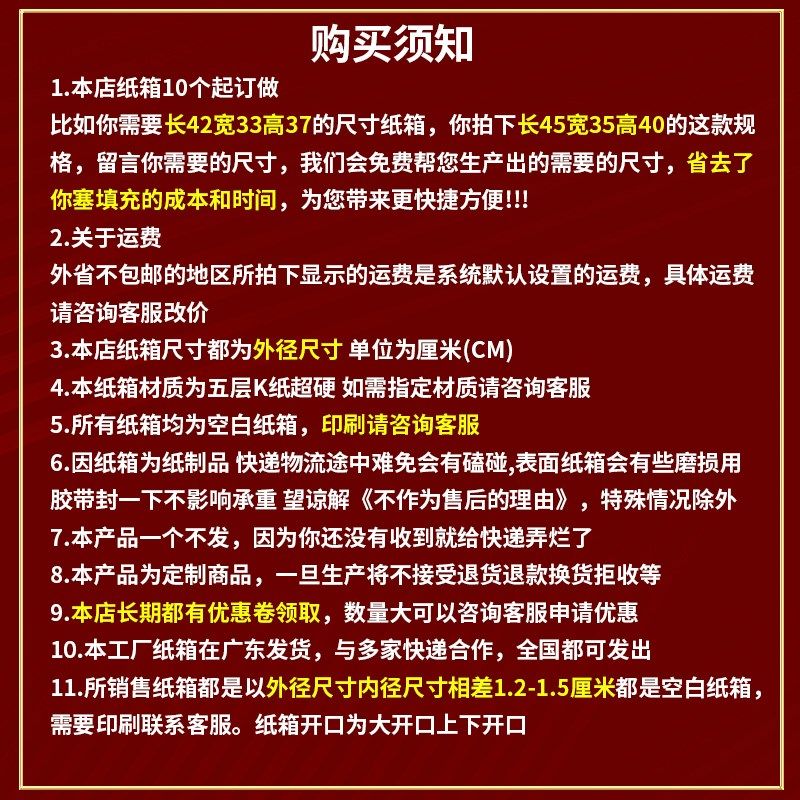 购买须知

1.本店纸箱10个起订做
比如你需要长42宽33高37的尺寸纸箱，你拍下长45宽35高40的这款规格，留言你需要的尺寸，我们会免费帮您生产出的需要的尺寸，省去了你塞填充的成本和时间，为您带来更快捷方便!!!

2.关于运费
外省不包邮的地区所拍下显示的运费是系统默认设置的运费，具体运费请咨询客服改价

3.本店纸箱尺寸都为外径尺寸 单位为厘米(CM)

4.本纸箱材质为五层K纸超硬 如需指定材质请咨询客服

5.所有纸箱均为空白纸箱，印刷请咨询客服

6.因纸箱为纸制品 快递物流途中难免会有磕碰,表面纸箱会有些磨损用胶带封一下不影响承重 望谅解《不作为售后的理由》，特殊情况除外

7.本产品一个不发，因为你还没有收到就给快递弄烂了

8.本产品为定制商品，一旦生产将不接受退货退款换货拒收等

9.本店长期都有优惠卷领取，数量大可以咨询客服申请优惠

10.本工厂纸箱在广东发货，与多家快递合作，全国都可发出

11.所销售纸箱都是以外径尺寸内径尺寸相差1.2-1.5厘米都是空白纸箱，需要印刷联系客服。纸箱开口为大开口上下开口